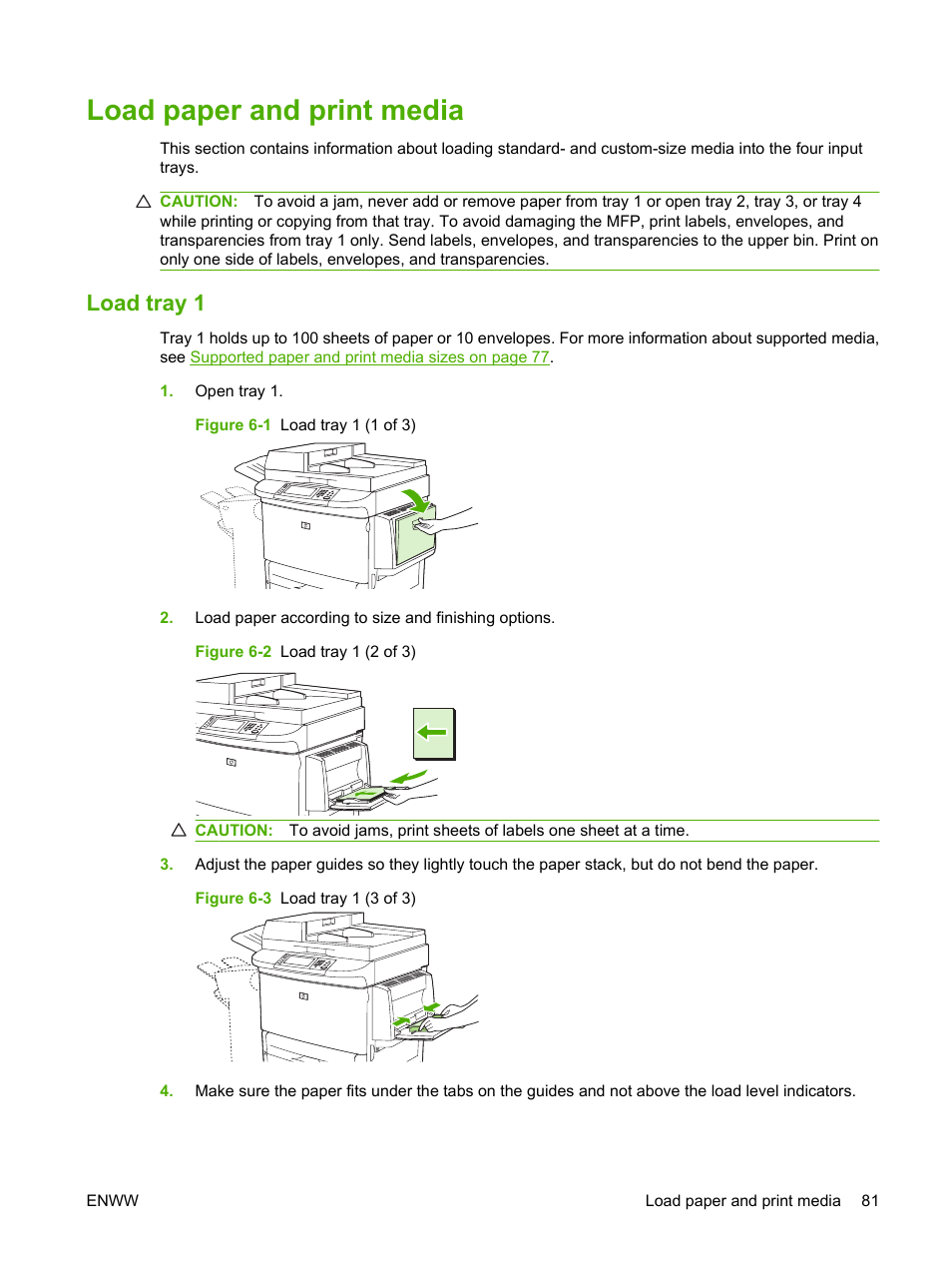 Load paper and print media

This section contains information about loading standard- and custom-size media into the four input trays.

CAUTION: To avoid a jam, never add or remove paper from tray 1 or open tray 2, tray 3, or tray 4 while printing or copying from that tray. To avoid damaging the MFP, print labels, envelopes, and transparencies from tray 1 only. Send labels, envelopes, and transparencies to the upper bin. Print on only one side of labels, envelopes, and transparencies.

Load tray 1

Tray 1 holds up to 100 sheets of paper or 10 envelopes. For more information about supported media, see Supported paper and print media sizes on page 77.

1. Open tray 1.

Figure 6-1 Load tray 1 (1 of 3)

2. Load paper according to size and finishing options.

Figure 6-2 Load tray 1 (2 of 3)

CAUTION: To avoid jams, print sheets of labels one sheet at a time.

3. Adjust the paper guides so they lightly touch the paper stack, but do not bend the paper.

Figure 6-3 Load tray 1 (3 of 3)

4. Make sure the paper fits under the tabs on the guides and not above the load level indicators.

ENWW

Load paper and print media 81